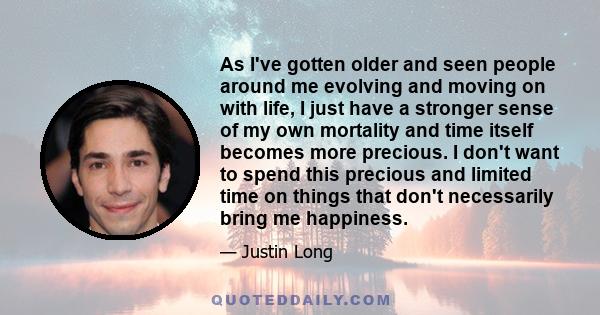 As I've gotten older and seen people around me evolving and moving on with life, I just have a stronger sense of my own mortality and time itself becomes more precious. I don't want to spend this precious and limited time on things that don't necessarily bring me happiness.

— Justin Long

QUOTEDDAILY.COM